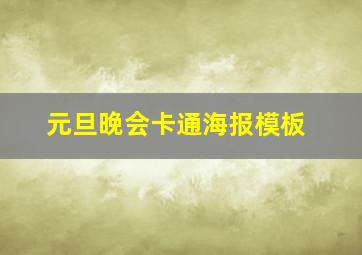 元旦晚会卡通海报模板